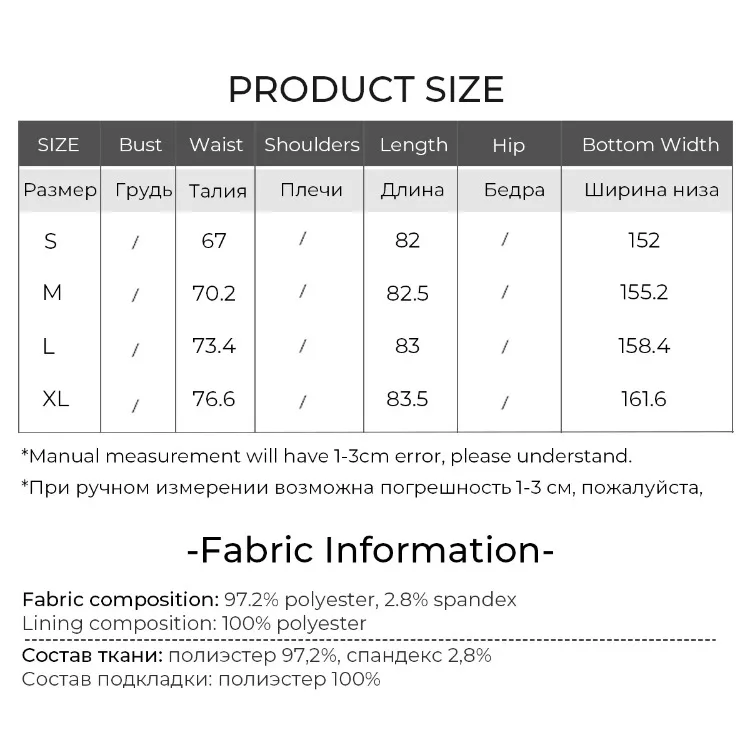 PRODUCT SIZE

| SIZE | Bust | Waist | Shoulders | Length | Hip | Bottom Width |
|---|---|---|---|---|---|---|
| Размер | Грудь | Талия | Плечи | Длина | Бедра | Ширина низа |
| S | / | 67 | / | 82 | / | 152 |
| M | / | 70.2 | / | 82.5 | / | 155.2 |
| L | / | 73.4 | / | 83 | / | 158.4 |
| XL | / | 76.6 | / | 83.5 | / | 161.6 |

*Manual measurement will have 1-3cm error, please understand.

*При ручном измерении возможна погрешность 1-3 см, пожалуйста,

-Fabric Information-

Fabric composition: 97.2% polyester, 2.8% spandex
Lining composition: 100% polyester

Состав ткани: полиэстер 97,2%, спандекс 2,8%
Состав подкладки: полиэстер 100%